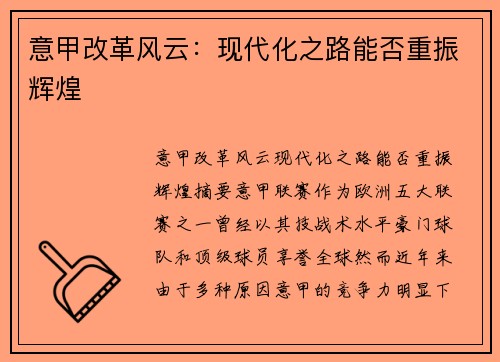 意甲改革风云：现代化之路能否重振辉煌

意甲改革风云现代化之路能否重振辉煌摘要意甲联赛作为欧洲五大联赛之一曾经以其技战术水平豪门球队和顶级球员享誉全球然而近年来由于多种原因意甲的竞争力明显下